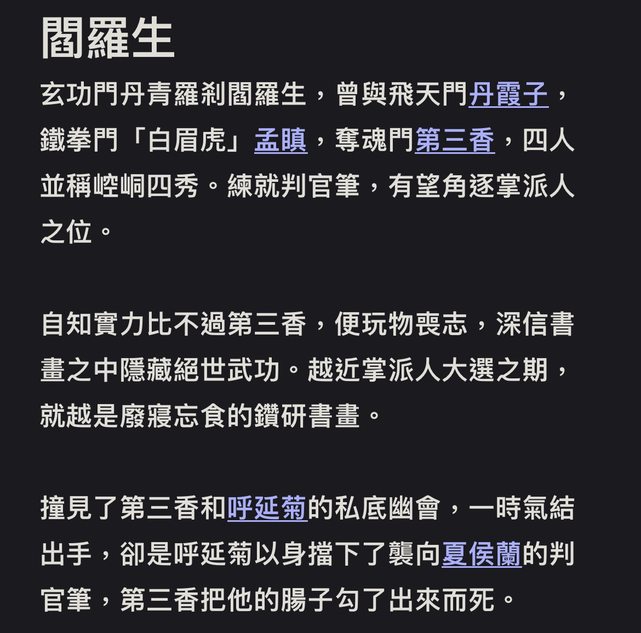 閻羅生

玄功門丹青羅剎閻羅生，曾與飛天門丹霞子，鐵拳門「白眉虎」孟瞋，奪魂門第三香，四人並稱崆峒四秀。練就判官筆，有望角逐掌派人之位。

自知實力比不過第三香，便玩物喪志，深信書畫之中隱藏絕世武功。越近掌派人大選之期，就越是廢寢忘食的鑽研書畫。

撞見了第三香和呼延菊的私底幽會，一時氣結出手，卻是呼延菊以身擋下了襲向夏侯蘭的判官筆，第三香把他的腸子勾了出來而死。